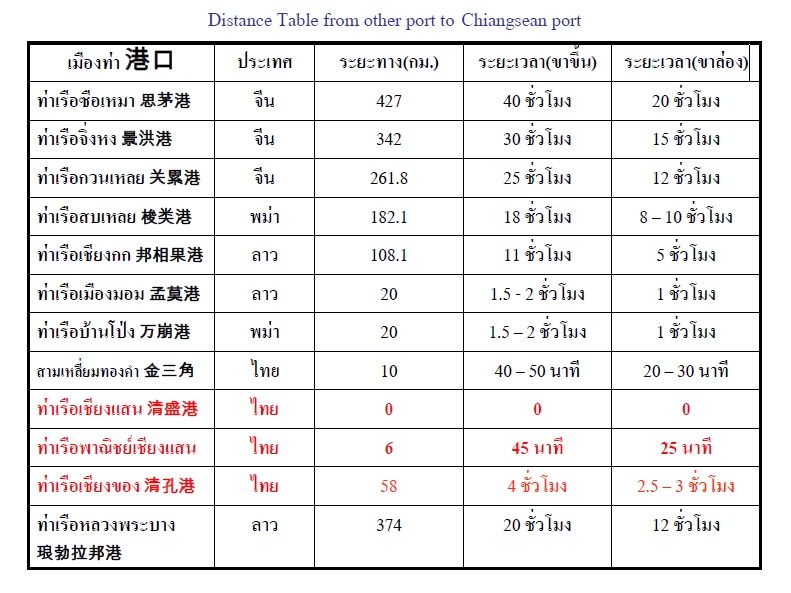 Distance Table from other port to Chiangsean port

| เมืองท่า 港口 | ประเทศ | ระยะทาง(กม.) | ระยะเวลา(ขาขึ้น) | ระยะเวลา(ขาล่อง) |
|---|---|---|---|---|
| ท่าเรือซือเหมา 思茅港 | จีน | 427 | 40 ชั่วโมง | 20 ชั่วโมง |
| ท่าเรือจิ่งหง 景洪港 | จีน | 342 | 30 ชั่วโมง | 15 ชั่วโมง |
| ท่าเรือกวนเหลย 关累港 | จีน | 261.8 | 25 ชั่วโมง | 12 ชั่วโมง |
| ท่าเรือสบเหลย 梭类港 | พม่า | 182.1 | 18 ชั่วโมง | 8 – 10 ชั่วโมง |
| ท่าเรือเชียงกก 邦相果港 | ลาว | 108.1 | 11 ชั่วโมง | 5 ชั่วโมง |
| ท่าเรือเมืองมอม 孟莫港 | ลาว | 20 | 1.5 - 2 ชั่วโมง | 1 ชั่วโมง |
| ท่าเรือบ้านโป่ง 万崩港 | พม่า | 20 | 1.5 – 2 ชั่วโมง | 1 ชั่วโมง |
| สามเหลี่ยมทองคำ 金三角 | ไทย | 10 | 40 – 50 นาที | 20 – 30 นาที |
| ท่าเรือเชียงแสน 清盛港 | ไทย | 0 | 0 | 0 |
| ท่าเรือพาณิชย์เชียงแสน | ไทย | 6 | 45 นาที | 25 นาที |
| ท่าเรือเชียงของ 清孔港 | ไทย | 58 | 4 ชั่วโมง | 2.5 – 3 ชั่วโมง |
| ท่าเรือหลวงพระบาง 琅勃拉邦港 | ลาว | 374 | 20 ชั่วโมง | 12 ชั่วโมง |